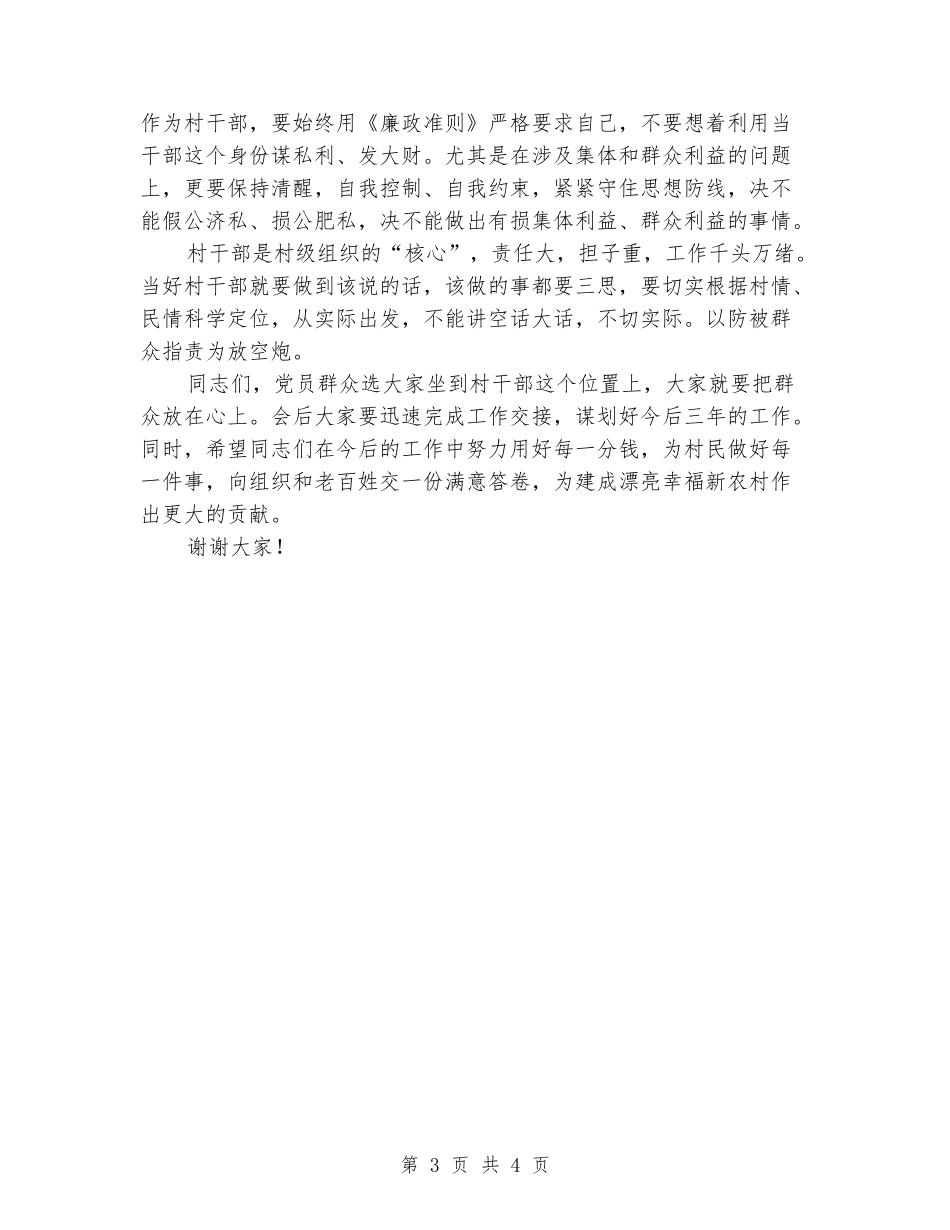 作为村干部，要始终用《廉政准则》严格要求自己，不要想着利用当干部这个身份谋私利、发大财。尤其是在涉及集体和群众利益的问题上，更要保持清醒，自我控制、自我约束，紧紧守住思想防线，决不能假公济私、损公肥私，决不能做出有损集体利益、群众利益的事情。

村干部是村级组织的“核心”，责任大，担子重，工作千头万绪。当好村干部就要做到该说的话，该做的事都要三思，要切实根据村情、民情科学定位，从实际出发，不能讲空话大话，不切实际。以防被群众指责为放空炮。

同志们，党员群众选大家坐到村干部这个位置上，大家就要把群众放在心上。会后大家要迅速完成工作交接，谋划好今后三年的工作。同时，希望同志们在今后的工作中努力用好每一分钱，为村民做好每一件事，向组织和老百姓交一份满意答卷，为建成漂亮幸福新农村作出更大的贡献。

谢谢大家！

第 3 页 共 4 页